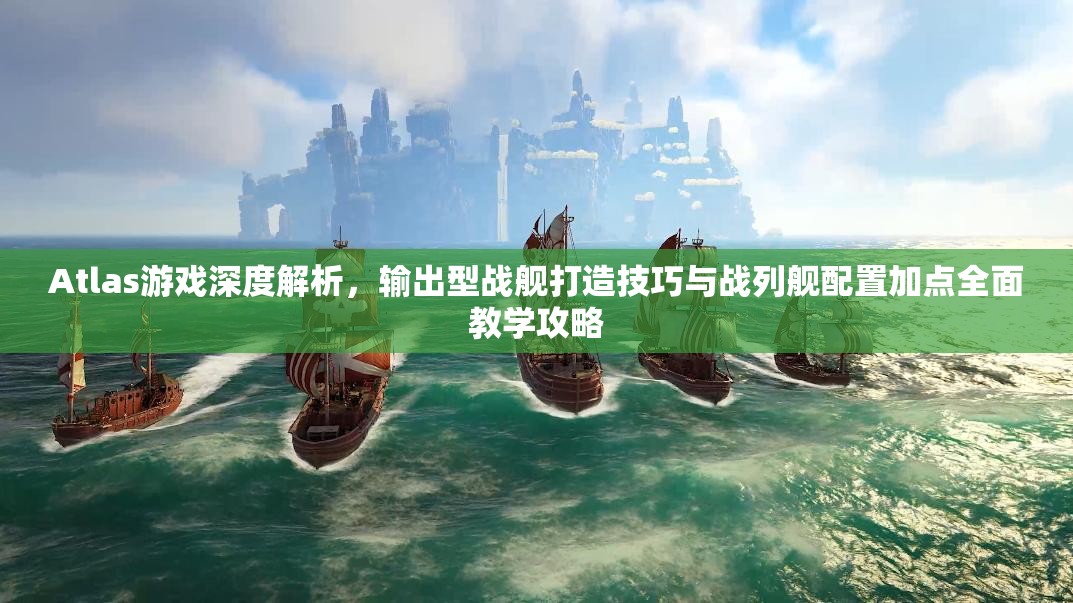 Atlas游戏深度解析，输出型战舰打造技巧与战列舰配置加点全面教学攻略